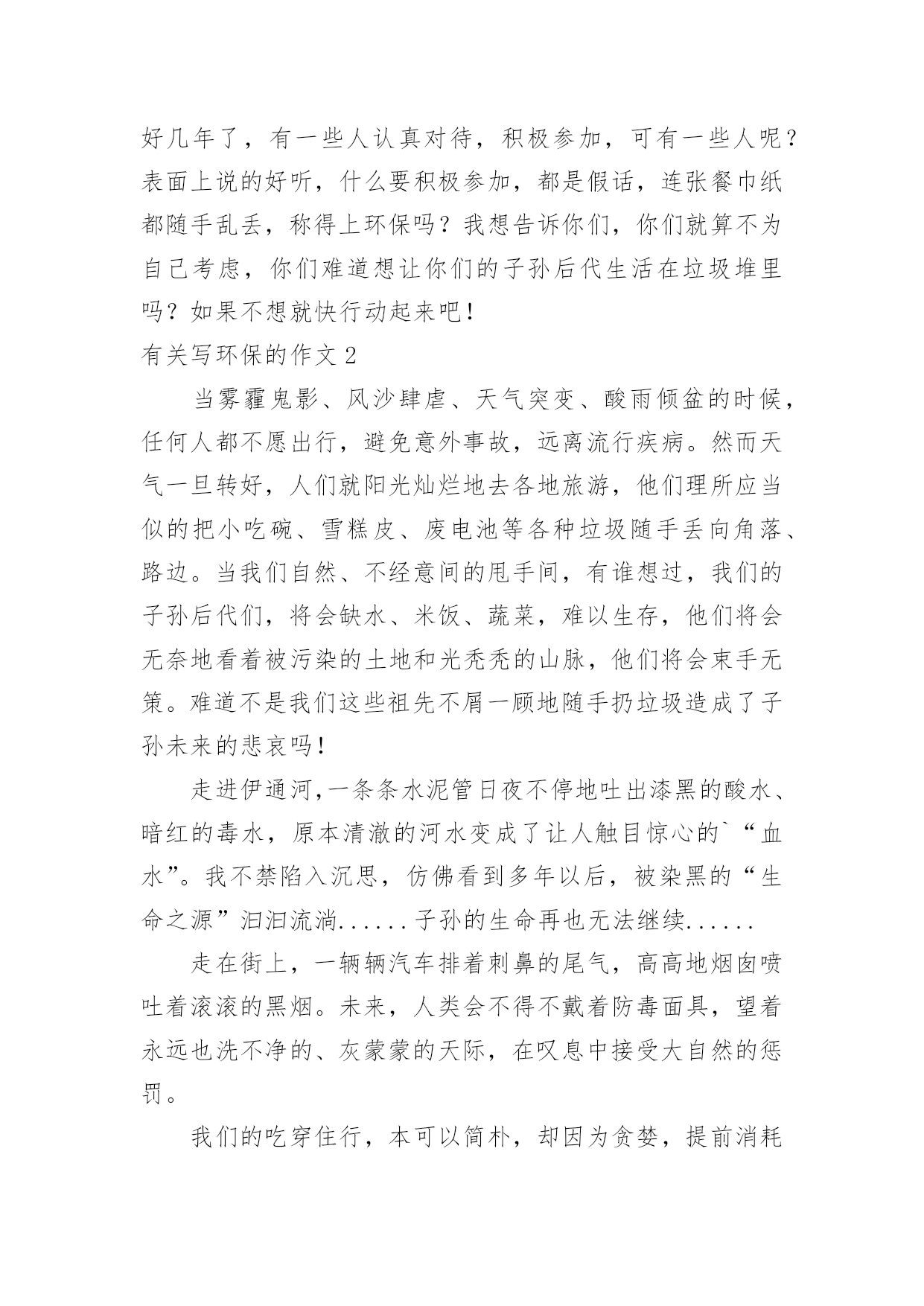 好几年了，有一些人认真对待，积极参加，可有一些人呢？表面上说的好听，什么要积极参加，都是假话，连张餐巾纸都随手乱丢，称得上环保吗？我想告诉你们，你们就算不为自己考虑，你们难道想让你们的子孙后代生活在垃圾堆里吗？如果不想就快行动起来吧！

有关写环保的作文 2

当雾霾鬼影、风沙肆虐、天气突变、酸雨倾盆的时候，任何人都不愿出行，避免意外事故，远离流行疾病。然而天气一旦转好，人们就阳光灿烂地去各地旅游，他们理所应当似的把小吃碗、雪糕皮、废电池等各种垃圾随手丢向角落、路边。当我们自然、不经意间的甩手间，有谁想过，我们的子孙后代们，将会缺水、米饭、蔬菜，难以生存，他们将会无奈地看着被污染的土地和光秃秃的山脉，他们将会束手无策。难道不是我们这些祖先不屑一顾地随手扔垃圾造成了子孙未来的悲哀吗！

走进伊通河,一条条水泥管日夜不停地吐出漆黑的酸水、暗红的毒水，原本清澈的河水变成了让人触目惊心的`“血水”。我不禁陷入沉思，仿佛看到多年以后，被染黑的“生命之源”汩汩流淌......子孙的生命再也无法继续......

走在街上，一辆辆汽车排着刺鼻的尾气，高高地烟囱喷吐着滚滚的黑烟。未来，人类会不得不戴着防毒面具，望着永远也洗不净的、灰蒙蒙的天际，在叹息中接受大自然的惩罚。

我们的吃穿住行，本可以简朴，却因为贪婪，提前消耗